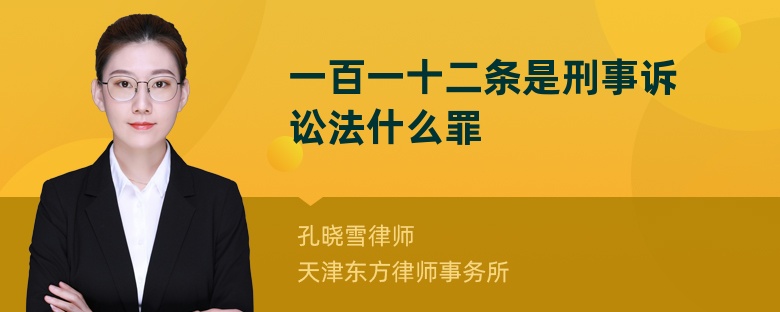 一百一十二条是刑事诉讼法什么罪

孔晓雪律师
天津东方律师事务所